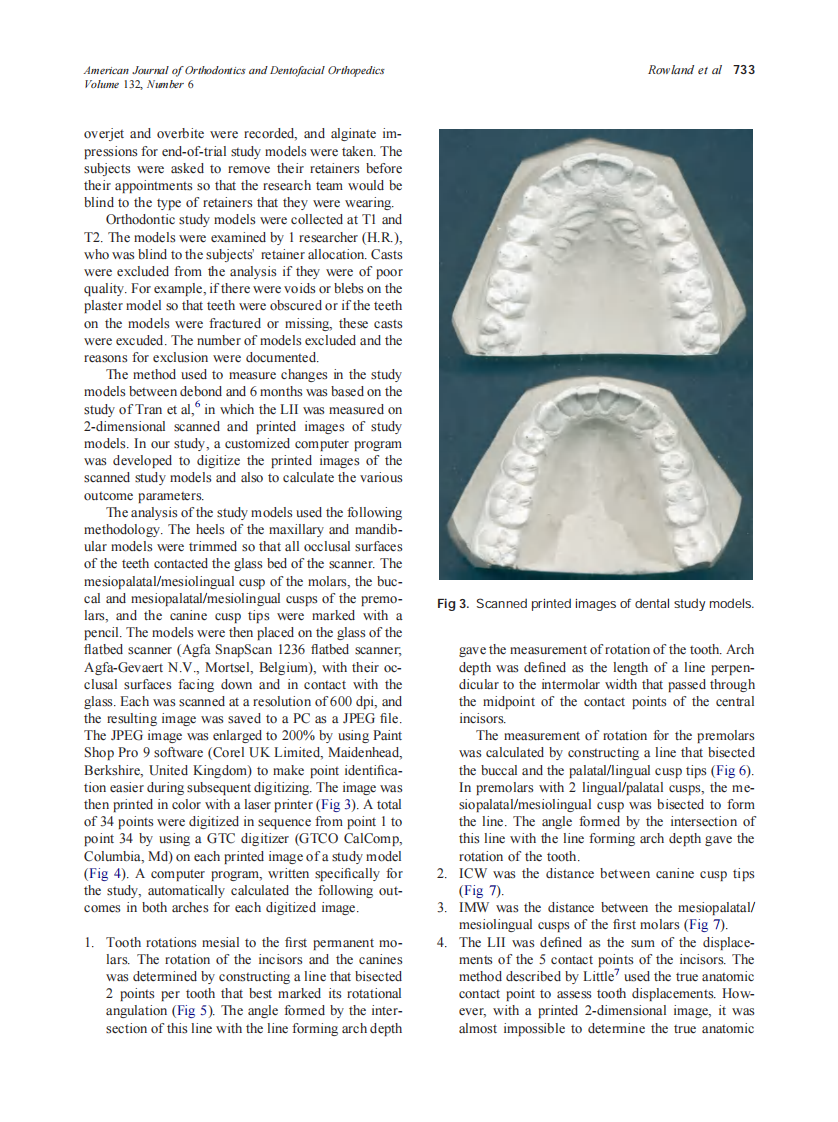 American Journal of Orthodontics and Dentofacial Orthopedics
Volume 132, Number 6

Rowland et al 733

overjet and overbite were recorded, and alginate impressions for end-of-trial study models were taken. The subjects were asked to remove their retainers before their appointments so that the research team would be blind to the type of retainers that they were wearing.

Orthodontic study models were collected at T1 and T2. The models were examined by 1 researcher (H.R.), who was blind to the subjects' retainer allocation. Casts were excluded from the analysis if they were of poor quality. For example, if there were voids or blebs on the plaster model so that teeth were obscured or if the teeth on the models were fractured or missing, these casts were excuded. The number of models excluded and the reasons for exclusion were documented.

The method used to measure changes in the study models between debond and 6 months was based on the study of Tran et al,$^6$ in which the LII was measured on 2-dimensional scanned and printed images of study models. In our study, a customized computer program was developed to digitize the printed images of the scanned study models and also to calculate the various outcome parameters.

The analysis of the study models used the following methodology. The heels of the maxillary and mandibular models were trimmed so that all occlusal surfaces of the teeth contacted the glass bed of the scanner. The mesiopalatal/mesiolingual cusp of the molars, the buccal and mesiopalatal/mesiolingual cusps of the premolars, and the canine cusp tips were marked with a pencil. The models were then placed on the glass of the flatbed scanner (Agfa SnapScan 1236 flatbed scanner, Agfa-Gevaert N.V., Mortsel, Belgium), with their occlusal surfaces facing down and in contact with the glass. Each was scanned at a resolution of 600 dpi, and the resulting image was saved to a PC as a JPEG file. The JPEG image was enlarged to 200% by using Paint Shop Pro 9 software (Corel UK Limited, Maidenhead, Berkshire, United Kingdom) to make point identification easier during subsequent digitizing. The image was then printed in color with a laser printer (Fig 3). A total of 34 points were digitized in sequence from point 1 to point 34 by using a GTC digitizer (GTCO CalComp, Columbia, Md) on each printed image of a study model (Fig 4). A computer program, written specifically for the study, automatically calculated the following outcomes in both arches for each digitized image.

1. Tooth rotations mesial to the first permanent molars. The rotation of the incisors and the canines was determined by constructing a line that bisected 2 points per tooth that best marked its rotational angulation (Fig 5). The angle formed by the intersection of this line with the line forming arch depth

Fig 3. Scanned printed images of dental study models.

gave the measurement of rotation of the tooth. Arch depth was defined as the length of a line perpendicular to the intermolar width that passed through the midpoint of the contact points of the central incisors.

The measurement of rotation for the premolars was calculated by constructing a line that bisected the buccal and the palatal/lingual cusp tips (Fig 6). In premolars with 2 lingual/palatal cusps, the mesiopalatal/mesiolingual cusp was bisected to form the line. The angle formed by the intersection of this line with the line forming arch depth gave the rotation of the tooth.

2. ICW was the distance between canine cusp tips (Fig 7).

3. IMW was the distance between the mesiopalatal/mesiolingual cusps of the first molars (Fig 7).

4. The LII was defined as the sum of the displacements of the 5 contact points of the incisors. The method described by Little$^7$ used the true anatomic contact point to assess tooth displacements. However, with a printed 2-dimensional image, it was almost impossible to determine the true anatomic